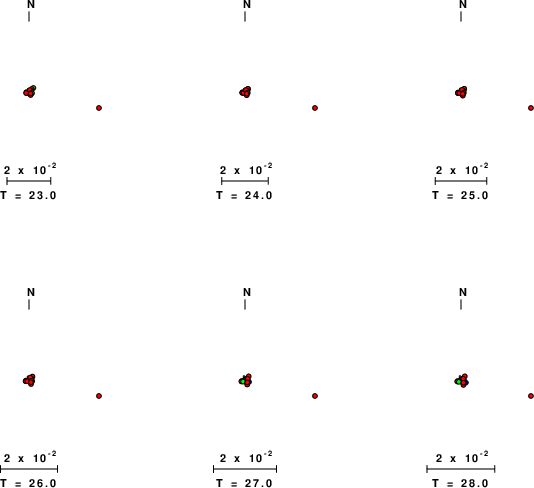 N

$2 \times 10^{-2}$

T = 23.0

N

$2 \times 10^{-2}$

T = 24.0

N

$2 \times 10^{-2}$

T = 25.0

N

$2 \times 10^{-2}$

T = 26.0

N

$2 \times 10^{-2}$

T = 27.0

N

$2 \times 10^{-2}$

T = 28.0